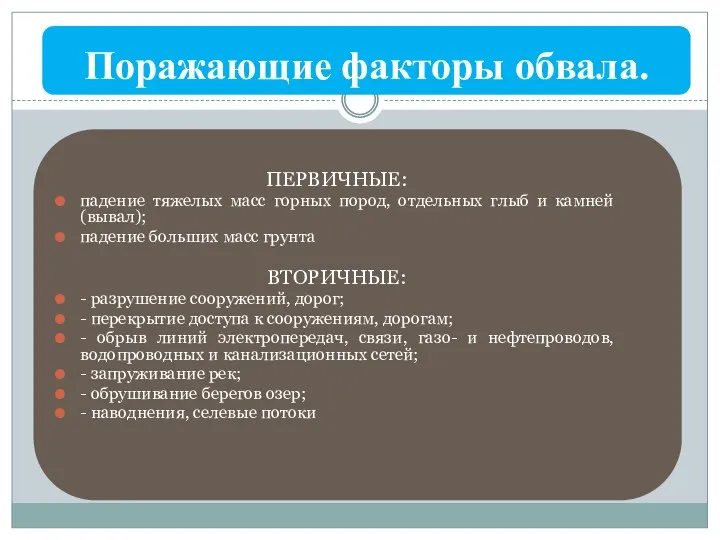 Поражающие факторы обвала.

ПЕРВИЧНЫЕ:

падение тяжелых масс горных пород, отдельных глыб и камней (вывал);

падение больших масс грунта

ВТОРИЧНЫЕ:

- разрушение сооружений, дорог;

- перекрытие доступа к сооружениям, дорогам;

- обрыв линий электропередач, связи, газо- и нефтепроводов, водопроводных и канализационных сетей;

- запруживание рек;

- обрушивание берегов озер;

- наводнения, селевые потоки